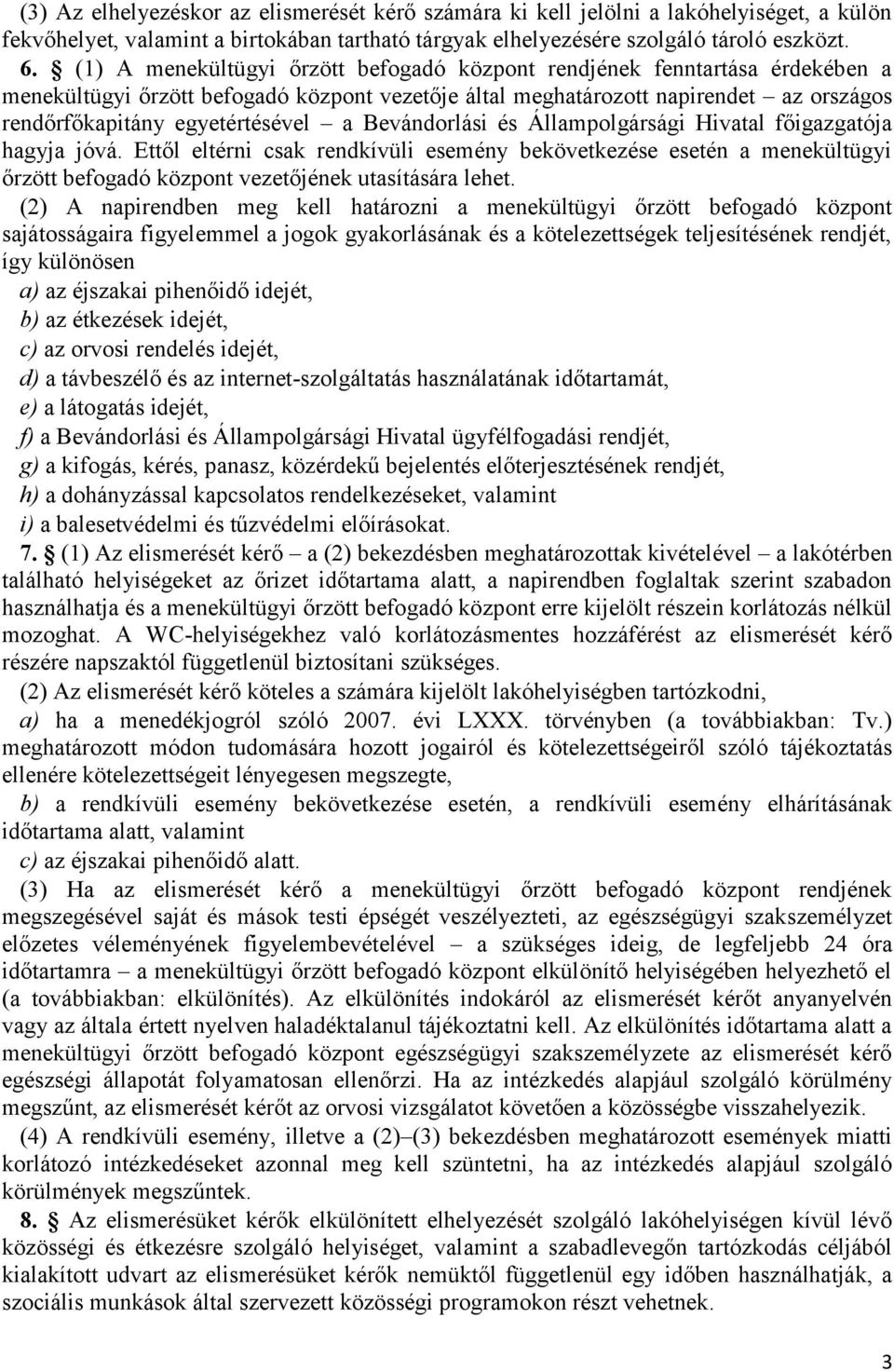 (3) Az elhelyezéskor az elismerését kérő számára ki kell jelölni a lakóhelyiséget, a külön fekvőhelyet, valamint a birtokában tartható tárgyak elhelyezésére szolgáló tároló eszközt.

6. § (1) A menekültügyi őrzött befogadó központ rendjének fenntartása érdekében a menekültügyi őrzött befogadó központ vezetője által meghatározott napirendet – az országos rendőrfőkapitány egyetértésével – a Bevándorlási és Állampolgársági Hivatal főigazgatója hagyja jóvá. Ettől eltérni csak rendkívüli esemény bekövetkezése esetén a menekültügyi őrzött befogadó központ vezetőjének utasítására lehet.

(2) A napirendben meg kell határozni a menekültügyi őrzött befogadó központ sajátosságaira figyelemmel a jogok gyakorlásának és a kötelezettségek teljesítésének rendjét, így különösen

a) az éjszakai pihenőidő idejét,

b) az étkezések idejét,

c) az orvosi rendelés idejét,

d) a távbeszélő és az internet-szolgáltatás használatának időtartamát,

e) a látogatás idejét,

f) a Bevándorlási és Állampolgársági Hivatal ügyfélfogadási rendjét,

g) a kifogás, kérés, panasz, közérdekű bejelentés előterjesztésének rendjét,

h) a dohányzással kapcsolatos rendelkezéseket, valamint

i) a balesetvédelmi és tűzvédelmi előírásokat.

7. § (1) Az elismerését kérő – a (2) bekezdésben meghatározottak kivételével – a lakótérben található helyiségeket az őrizet időtartama alatt, a napirendben foglaltak szerint szabadon használhatja és a menekültügyi őrzött befogadó központ erre kijelölt részein korlátozás nélkül mozoghat. A WC-helyiségekhez való korlátozásmentes hozzáférést az elismerését kérő részére napszaktól függetlenül biztosítani szükséges.

(2) Az elismerését kérő köteles a számára kijelölt lakóhelyiségben tartózkodni,

a) ha a menedékjogról szóló 2007. évi LXXX. törvényben (a továbbiakban: Tv.) meghatározott módon tudomására hozott jogairól és kötelezettségeiről szóló tájékoztatás ellenére kötelezettségeit lényegesen megszegte,

b) a rendkívüli esemény bekövetkezése esetén, a rendkívüli esemény elhárításának időtartama alatt, valamint

c) az éjszakai pihenőidő alatt.

(3) Ha az elismerését kérő a menekültügyi őrzött befogadó központ rendjének megszegésével saját és mások testi épségét veszélyezteti, az egészségügyi szakszemélyzet előzetes véleményének figyelembevételével – a szükséges ideig, de legfeljebb 24 óra időtartamra – a menekültügyi őrzött befogadó központ elkülönítő helyiségében helyezhető el (a továbbiakban: elkülönítés). Az elkülönítés indokáról az elismerését kérőt anyanyelvén vagy az általa értett nyelven haladéktalanul tájékoztatni kell. Az elkülönítés időtartama alatt a menekültügyi őrzött befogadó központ egészségügyi szakszemélyzete az elismerését kérő egészségi állapotát folyamatosan ellenőrzi. Ha az intézkedés alapjául szolgáló körülmény megszűnt, az elismerését kérőt az orvosi vizsgálatot követően a közösségbe visszahelyezik.

(4) A rendkívüli esemény, illetve a (2)–(3) bekezdésben meghatározott események miatti korlátozó intézkedéseket azonnal meg kell szüntetni, ha az intézkedés alapjául szolgáló körülmények megszűntek.

8. § Az elismerésüket kérők elkülönített elhelyezését szolgáló lakóhelyiségen kívül lévő közösségi és étkezésre szolgáló helyiséget, valamint a szabadlevegőn tartózkodás céljából kialakított udvart az elismerésüket kérők nemüktől függetlenül egy időben használhatják, a szociális munkások által szervezett közösségi programokon részt vehetnek.

3